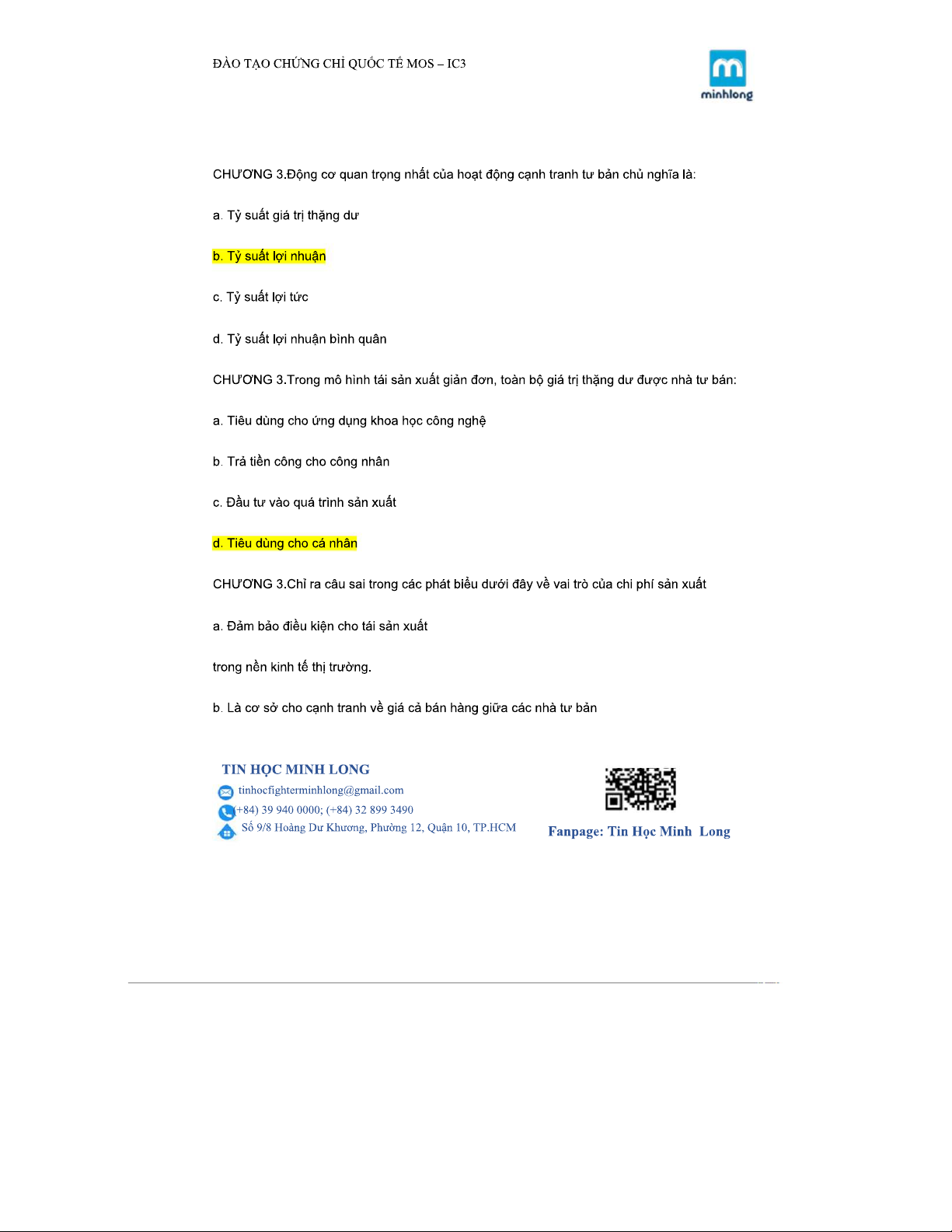 ĐÀO TẠO CHỨNG CHỈ QUỐC TẾ MOS – IC3

minhlong

CHƯƠNG 3.Động cơ quan trọng nhất của hoạt động cạnh tranh tư bản chủ nghĩa là:

a. Tỷ suất giá trị thặng dư

b. Tỷ suất lợi nhuận

c. Tỷ suất lợi tức

d. Tỷ suất lợi nhuận bình quân

CHƯƠNG 3.Trong mô hình tái sản xuất giản đơn, toàn bộ giá trị thặng dư được nhà tư bán:

a. Tiêu dùng cho ứng dụng khoa học công nghệ

b. Trả tiền công cho công nhân

c. Đầu tư vào quá trình sản xuất

d. Tiêu dùng cho cá nhân

CHƯƠNG 3.Chỉ ra câu sai trong các phát biểu dưới đây về vai trò của chi phí sản xuất

a. Đảm bảo điều kiện cho tái sản xuất

trong nền kinh tế thị trường.

b. Là cơ sở cho cạnh tranh về giá cả bán hàng giữa các nhà tư bản

TIN HỌC MINH LONG
tinhocfighterminhlong@gmail.com
(+84) 39 940 0000; (+84) 32 899 3490
Số 9/8 Hoàng Dư Khương, Phường 12, Quận 10, TP.HCM

Fanpage: Tin Học Minh Long